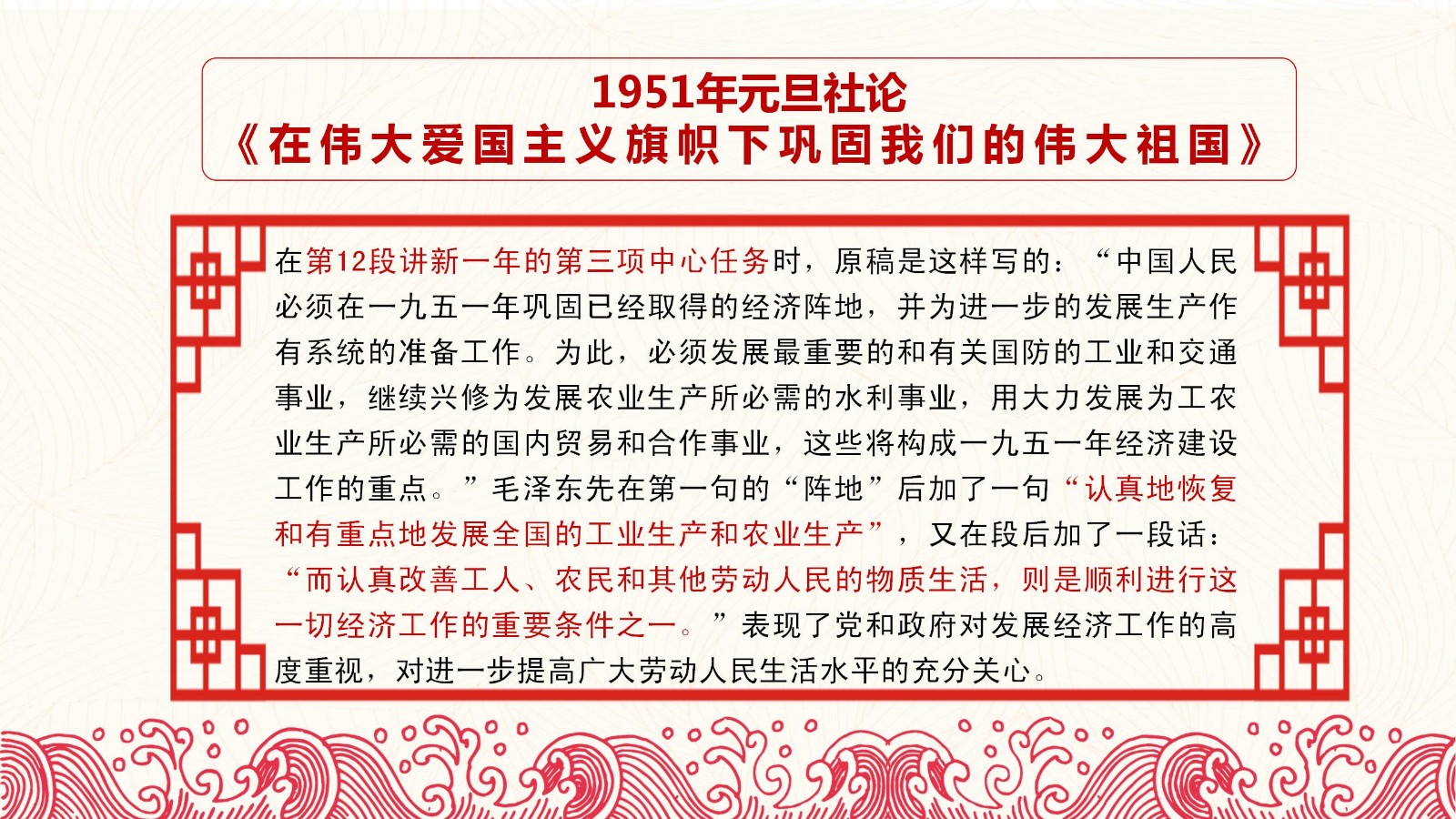 1951年元旦社论
《在伟大爱国主义旗帜下巩固我们的伟大祖国》

在第12段讲新一年的第三项中心任务时，原稿是这样写的：“中国人民必须在一九五一年巩固已经取得的经济阵地，并为进一步的发展生产作有系统的准备工作。为此，必须发展最重要的和有关国防的工业和交通事业，继续兴修为发展农业生产所必需的水利事业，用大力发展为工农业生产所必需的国内贸易和合作事业，这些将构成一九五一年经济建设工作的重点。”毛泽东先在第一句的“阵地”后加了一句“认真地恢复和有重点地发展全国的工业生产和农业生产”，又在段后加了一段话：“而认真改善工人、农民和其他劳动人民的物质生活，则是顺利进行这一切经济工作的重要条件之一。”表现了党和政府对发展经济工作的高度重视，对进一步提高广大劳动人民生活水平的充分关心。